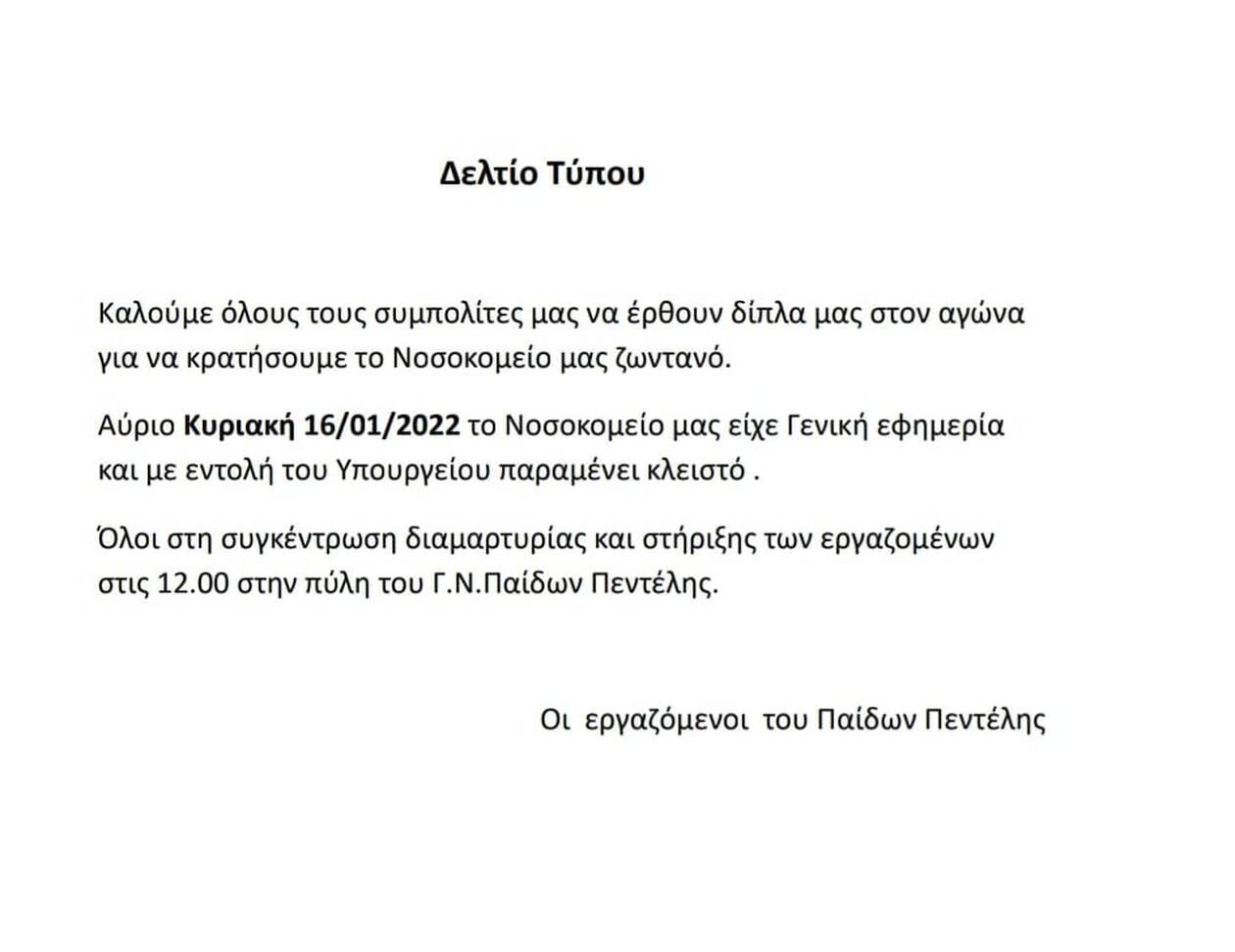 Δελτίο Τύπου

Καλούμε όλους τους συμπολίτες μας να έρθουν δίπλα μας στον αγώνα για να κρατήσουμε το Νοσοκομείο μας ζωντανό.

Αύριο Κυριακή 16/01/2022 το Νοσοκομείο μας είχε Γενική εφημερία και με εντολή του Υπουργείου παραμένει κλειστό .

Όλοι στη συγκέντρωση διαμαρτυρίας και στήριξης των εργαζομένων στις 12.00 στην πύλη του Γ.Ν.Παίδων Πεντέλης.

Οι εργαζόμενοι του Παίδων Πεντέλης